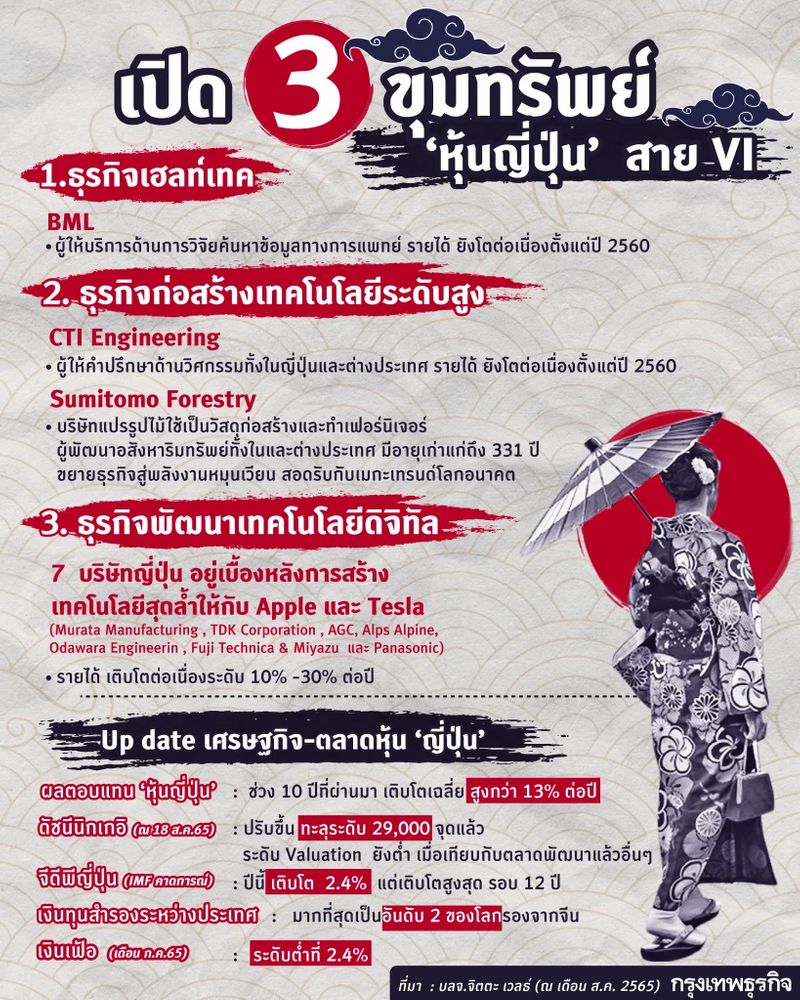 เปิด 3 ขุมทรัพย์ 'หุ้นญี่ปุ่น' สาย VI

1.ธุรกิจเฮลท์เทค

BML
• ผู้ให้บริการด้านการวิจัยค้นหาข้อมูลทางการแพทย์ รายได้ ยังโตต่อเนื่องตั้งแต่ปี 2560

2. ธุรกิจก่อสร้างเทคโนโลยีระดับสูง

CTI Engineering
• ผู้ให้คำปรึกษาด้านวิศกรรมทั้งในญี่ปุ่นและต่างประเทศ รายได้ ยังโตต่อเนื่องตั้งแต่ปี 2560

Sumitomo Forestry
• บริษัทแปรรูปไม้ใช้เป็นวัสดุก่อสร้างและทำเฟอร์นิเจอร์ ผู้พัฒนาอสังหาริมทรัพย์ทั้งในและต่างประเทศ มีอายุเก่าแก่ถึง 331 ปี ขยายธุรกิจสู่พลังงานหมุนเวียน สอดรับกับเมกะเทรนด์โลกอนาคต

3. ธุรกิจพัฒนาเทคโนโลยีดิจิทัล

7 บริษัทญี่ปุ่น อยู่เบื้องหลังการสร้าง เทคโนโลยีสุดล้ำให้กับ Apple และ Tesla
(Murata Manufacturing , TDK Corporation , AGC, Alps Alpine, Odawara Engineerin , Fuji Technica & Miyazu และ Panasonic)
• รายได้ เติบโตต่อเนื่องระดับ 10% -30% ต่อปี

Up date เศรษฐกิจ-ตลาดหุ้น 'ญี่ปุ่น'

ผลตอบแทน 'หุ้นญี่ปุ่น' : ช่วง 10 ปีที่ผ่านมา เติบโตเฉลี่ย สูงกว่า 13% ต่อปี

ดัชนีนิกเกอิ (ณ 18 ส.ค.65) : ปรับขึ้น ทะลุระดับ 29,000 จุดแล้ว ระดับ Valuation ยังต่ำ เมื่อเทียบกับตลาดพัฒนาแล้วอื่นๆ

จีดีพีญี่ปุ่น (IMF คาดการณ์) : ปีนี้ เติบโต 2.4% แต่เติบโตสูงสุด รอบ 12 ปี

เงินทุนสำรองระหว่างประเทศ : มากที่สุดเป็นอันดับ 2 ของโลกรองจากจีน

เงินเฟ้อ (เดือน ก.ค.65) : ระดับต่ำที่ 2.4%

ที่มา : บลจ.จิตตะ เวลธ์ (ณ เดือน ส.ค. 2565) กรุงเทพธุรกิจ